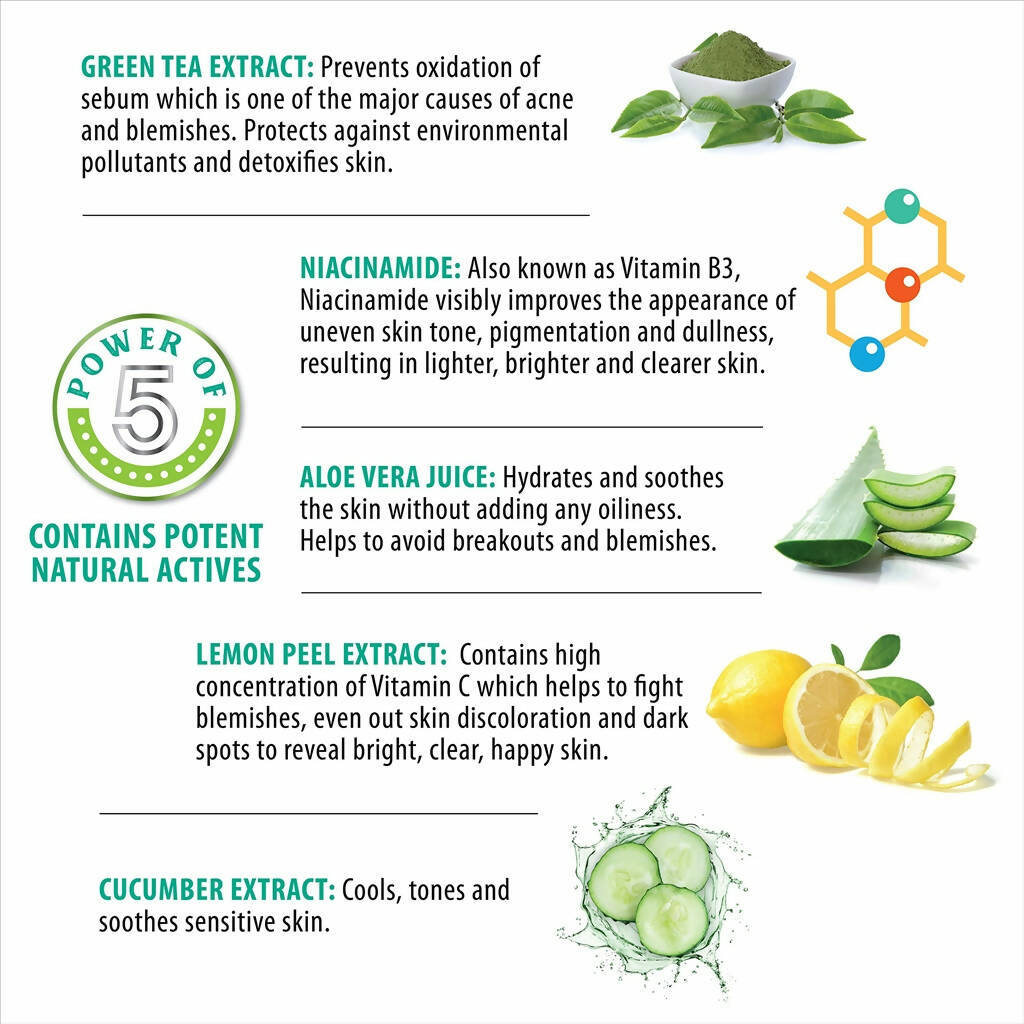 GREEN TEA EXTRACT: Prevents oxidation of sebum which is one of the major causes of acne and blemishes. Protects against environmental pollutants and detoxifies skin.

NIACINAMIDE: Also known as Vitamin B3, Niacinamide visibly improves the appearance of uneven skin tone, pigmentation and dullness, resulting in lighter, brighter and clearer skin.

POWER OF
5

CONTAINS POTENT NATURAL ACTIVES

ALOE VERA JUICE: Hydrates and soothes the skin without adding any oiliness. Helps to avoid breakouts and blemishes.

LEMON PEEL EXTRACT: Contains high concentration of Vitamin C which helps to fight blemishes, even out skin discoloration and dark spots to reveal bright, clear, happy skin.

CUCUMBER EXTRACT: Cools, tones and soothes sensitive skin.